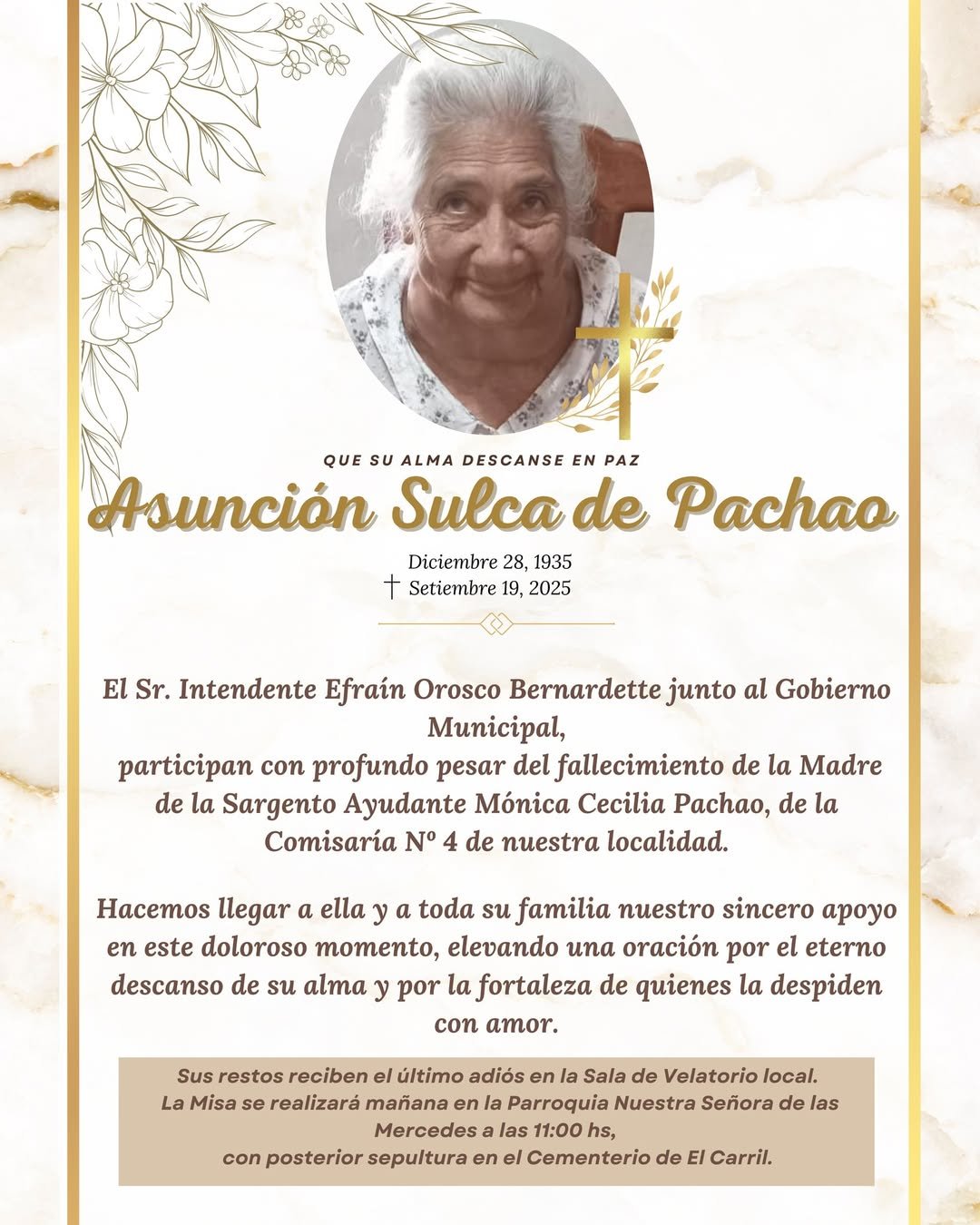 QUE SU ALMA DESCANSE EN PAZ

Asunción Sulca de Pachao

Diciembre 28, 1935
† Setiembre 19, 2025

El Sr. Intendente Efraín Orosco Bernardette junto al Gobierno Municipal,
participan con profundo pesar del fallecimiento de la Madre de la Sargento Ayudante Mónica Cecilia Pachao, de la Comisaría Nº 4 de nuestra localidad.

Hacemos llegar a ella y a toda su familia nuestro sincero apoyo en este doloroso momento, elevando una oración por el eterno descanso de su alma y por la fortaleza de quienes la despiden con amor.

Sus restos reciben el último adiós en la Sala de Velatorio local.
La Misa se realizará mañana en la Parroquia Nuestra Señora de las Mercedes a las 11:00 hs,
con posterior sepultura en el Cementerio de El Carril.